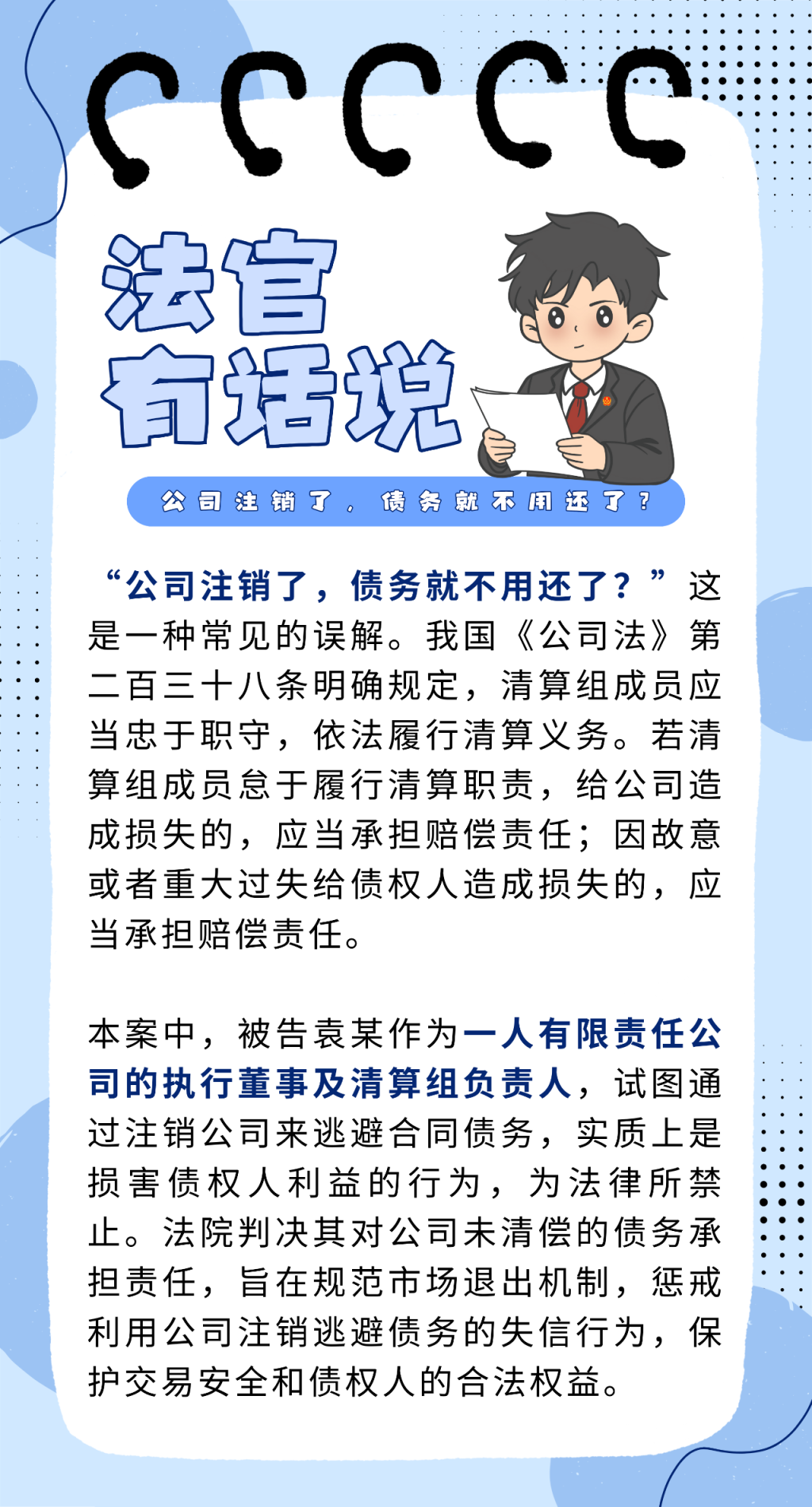 法官
有话说

公司注销了，债务就不用还了？

“公司注销了，债务就不用还了？”这是一种常见的误解。我国《公司法》第二百三十八条明确规定，清算组成员应当忠于职守，依法履行清算义务。若清算组成员怠于履行清算职责，给公司造成损失的，应当承担赔偿责任；因故意或者重大过失给债权人造成损失的，应当承担赔偿责任。

本案中，被告袁某作为一人有限责任公司的执行董事及清算组负责人，试图通过注销公司来逃避合同债务，实质上是损害债权人利益的行为，为法律所禁止。法院判决其对公司未清偿的债务承担责任，旨在规范市场退出机制，惩戒利用公司注销逃避债务的失信行为，保护交易安全和债权人的合法权益。